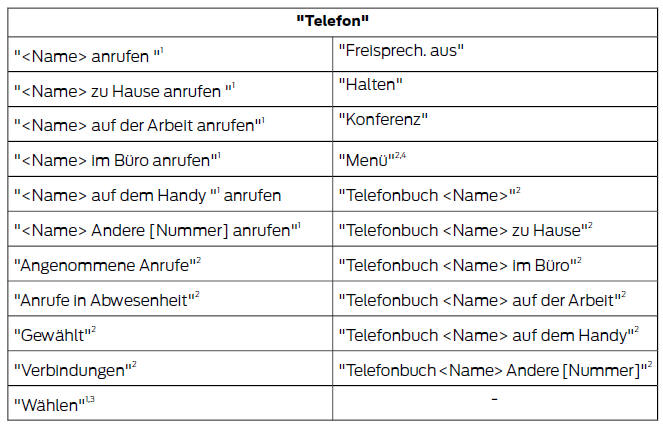 | "Telefon" | |
|---|---|
| "<Name> anrufen "$^{1}$ | "Freisprech. aus" |
| "<Name> zu Hause anrufen "$^{1}$ | "Halten" |
| "<Name> auf der Arbeit anrufen"$^{1}$ | "Konferenz" |
| "<Name> im Büro anrufen"$^{1}$ | "Menü"$^{2,4}$ |
| "<Name> auf dem Handy "$^{1}$ anrufen | "Telefonbuch <Name>"$^{2}$ |
| "<Name> Andere [Nummer] anrufen"$^{1}$ | "Telefonbuch <Name> zu Hause"$^{2}$ |
| "Angenommene Anrufe"$^{2}$ | "Telefonbuch <Name> im Büro"$^{2}$ |
| "Anrufe in Abwesenheit"$^{2}$ | "Telefonbuch <Name> auf der Arbeit"$^{2}$ |
| "Gewählt"$^{2}$ | "Telefonbuch <Name> auf dem Handy"$^{2}$ |
| "Verbindungen"$^{2}$ | "Telefonbuch <Name> Andere [Nummer]"$^{2}$ |
| "Wählen"$^{1,3}$ | - |